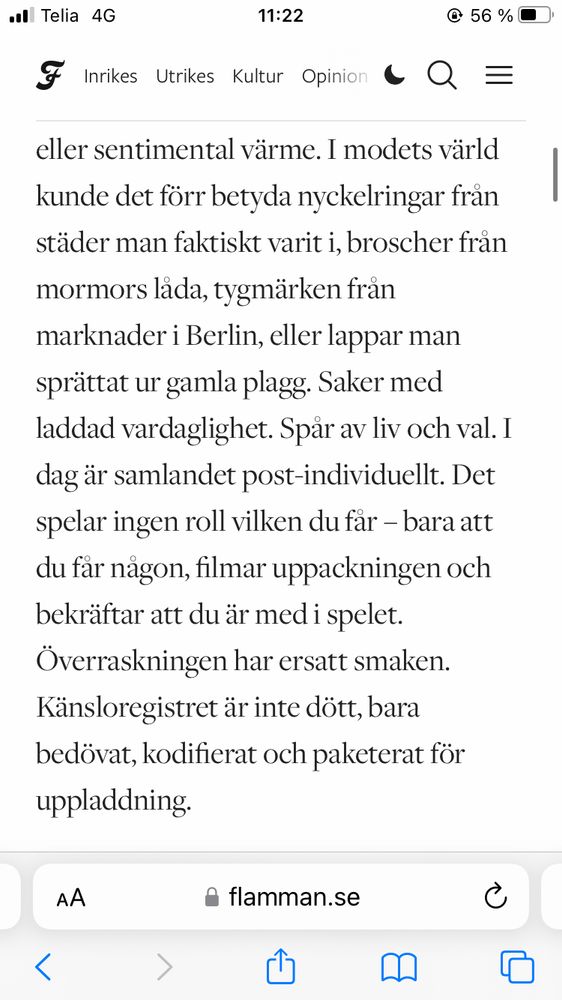 Telia 4G 11:22 56 %

F Inrikes Utrikes Kultur Opinion

eller sentimental värme. I modets värld kunde det förr betyda nyckelringar från städer man faktiskt varit i, broscher från mormors låda, tygmärken från marknader i Berlin, eller lappar man sprättat ur gamla plagg. Saker med laddad vardaglighet. Spår av liv och val. I dag är samlandet post-individuellt. Det spelar ingen roll vilken du får – bara att du får någon, filmar uppackningen och bekräftar att du är med i spelet. Överraskningen har ersatt smaken. Känsloregistret är inte dött, bara bedövat, kodifierat och paketerat för uppladdning.

AA flamman.se